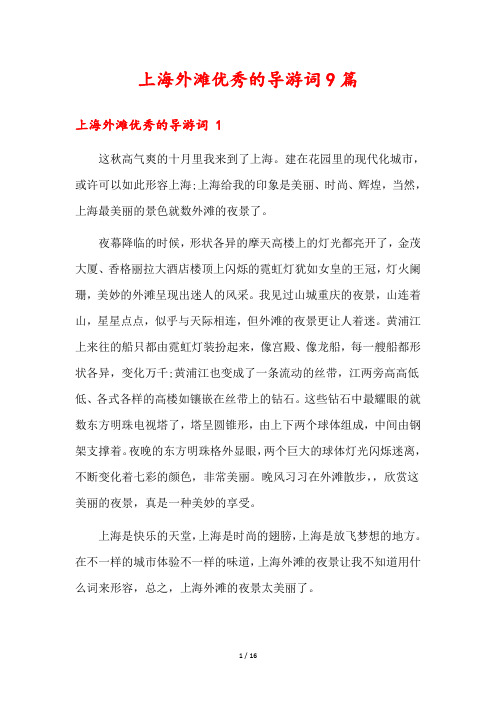 上海外滩优秀的导游词9篇

上海外滩优秀的导游词 1

这秋高气爽的十月里我来到了上海。建在花园里的现代化城市，或许可以如此形容上海;上海给我的印象是美丽、时尚、辉煌，当然，上海最美丽的景色就数外滩的夜景了。

夜幕降临的时候，形状各异的摩天高楼上的灯光都亮开了，金茂大厦、香格丽拉大酒店楼顶上闪烁的霓虹灯犹如女皇的王冠，灯火阑珊，美妙的外滩呈现出迷人的风采。我见过山城重庆的夜景，山连着山，星星点点，似乎与天际相连，但外滩的夜景更让人着迷。黄浦江上来往的船只都由霓虹灯装扮起来，像宫殿、像龙船，每一艘船都形状各异，变化万千;黄浦江也变成了一条流动的丝带，江两旁高高低低、各式各样的高楼如镶嵌在丝带上的钻石。这些钻石中最耀眼的就数东方明珠电视塔了，塔呈圆锥形，由上下两个球体组成，中间由钢架支撑着。夜晚的东方明珠格外显眼，两个巨大的球体灯光闪烁迷离，不断变化着七彩的颜色，非常美丽。晚风习习在外滩散步，，欣赏这美丽的夜景，真是一种美妙的享受。

上海是快乐的天堂，上海是时尚的翅膀，上海是放飞梦想的地方。在不一样的城市体验不一样的味道，上海外滩的夜景让我不知道用什么词来形容，总之，上海外滩的夜景太美丽了。

1 / 16